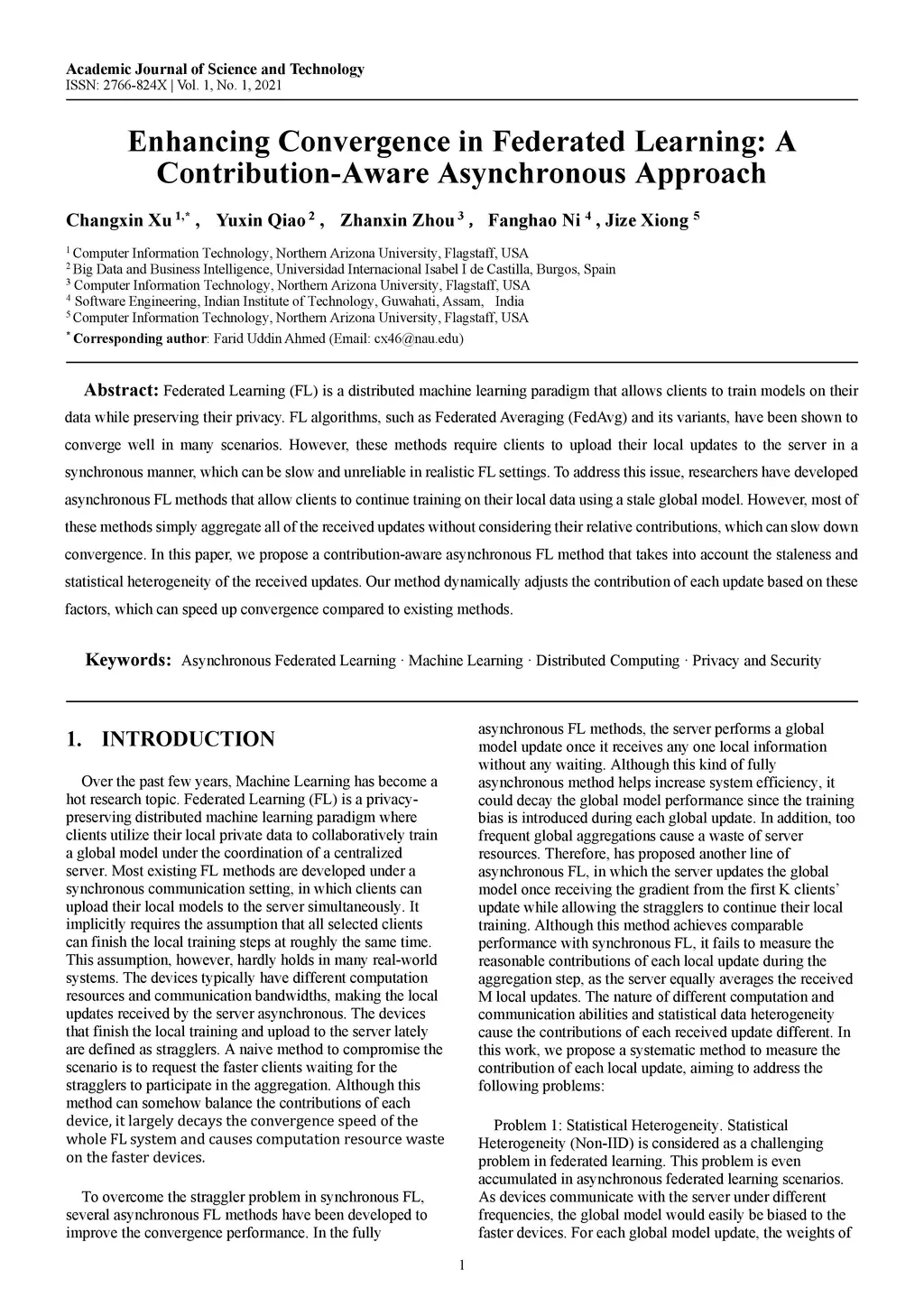 Academic Journal of Science and Technology
ISSN: 2766-824X | Vol. 1, No. 1, 2021

Enhancing Convergence in Federated Learning: A Contribution-Aware Asynchronous Approach

Changxin Xu $^{1,*}$ , Yuxin Qiao $^{2}$ , Zhanxin Zhou $^{3}$ , Fanghao Ni $^{4}$ , Jize Xiong $^{5}$

$^{1}$ Computer Information Technology, Northern Arizona University, Flagstaff, USA
$^{2}$ Big Data and Business Intelligence, Universidad Internacional Isabel I de Castilla, Burgos, Spain
$^{3}$ Computer Information Technology, Northern Arizona University, Flagstaff, USA
$^{4}$ Software Engineering, Indian Institute of Technology, Guwahati, Assam, India
$^{5}$ Computer Information Technology, Northern Arizona University, Flagstaff, USA
$^{*}$ Corresponding author: Farid Uddin Ahmed (Email: cx46@nau.edu)

Abstract: Federated Learning (FL) is a distributed machine learning paradigm that allows clients to train models on their data while preserving their privacy. FL algorithms, such as Federated Averaging (FedAvg) and its variants, have been shown to converge well in many scenarios. However, these methods require clients to upload their local updates to the server in a synchronous manner, which can be slow and unreliable in realistic FL settings. To address this issue, researchers have developed asynchronous FL methods that allow clients to continue training on their local data using a stale global model. However, most of these methods simply aggregate all of the received updates without considering their relative contributions, which can slow down convergence. In this paper, we propose a contribution-aware asynchronous FL method that takes into account the staleness and statistical heterogeneity of the received updates. Our method dynamically adjusts the contribution of each update based on these factors, which can speed up convergence compared to existing methods.

Keywords: Asynchronous Federated Learning · Machine Learning · Distributed Computing · Privacy and Security

1. INTRODUCTION

Over the past few years, Machine Learning has become a hot research topic. Federated Learning (FL) is a privacy-preserving distributed machine learning paradigm where clients utilize their local private data to collaboratively train a global model under the coordination of a centralized server. Most existing FL methods are developed under a synchronous communication setting, in which clients can upload their local models to the server simultaneously. It implicitly requires the assumption that all selected clients can finish the local training steps at roughly the same time. This assumption, however, hardly holds in many real-world systems. The devices typically have different computation resources and communication bandwidths, making the local updates received by the server asynchronous. The devices that finish the local training and upload to the server lately are defined as stragglers. A naive method to compromise the scenario is to request the faster clients waiting for the stragglers to participate in the aggregation. Although this method can somehow balance the contributions of each device, it largely decays the convergence speed of the whole FL system and causes computation resource waste on the faster devices.

To overcome the straggler problem in synchronous FL, several asynchronous FL methods have been developed to improve the convergence performance. In the fully asynchronous FL methods, the server performs a global model update once it receives any one local information without any waiting. Although this kind of fully asynchronous method helps increase system efficiency, it could decay the global model performance since the training bias is introduced during each global update. In addition, too frequent global aggregations cause a waste of server resources. Therefore, has proposed another line of asynchronous FL, in which the server updates the global model once receiving the gradient from the first K clients' update while allowing the stragglers to continue their local training. Although this method achieves comparable performance with synchronous FL, it fails to measure the reasonable contributions of each local update during the aggregation step, as the server equally averages the received M local updates. The nature of different computation and communication abilities and statistical data heterogeneity cause the contributions of each received update different. In this work, we propose a systematic method to measure the contribution of each local update, aiming to address the following problems:

Problem 1: Statistical Heterogeneity. Statistical Heterogeneity (Non-IID) is considered as a challenging problem in federated learning. This problem is even accumulated in asynchronous federated learning scenarios. As devices communicate with the server under different frequencies, the global model would easily be biased to the faster devices. For each global model update, the weights of

1